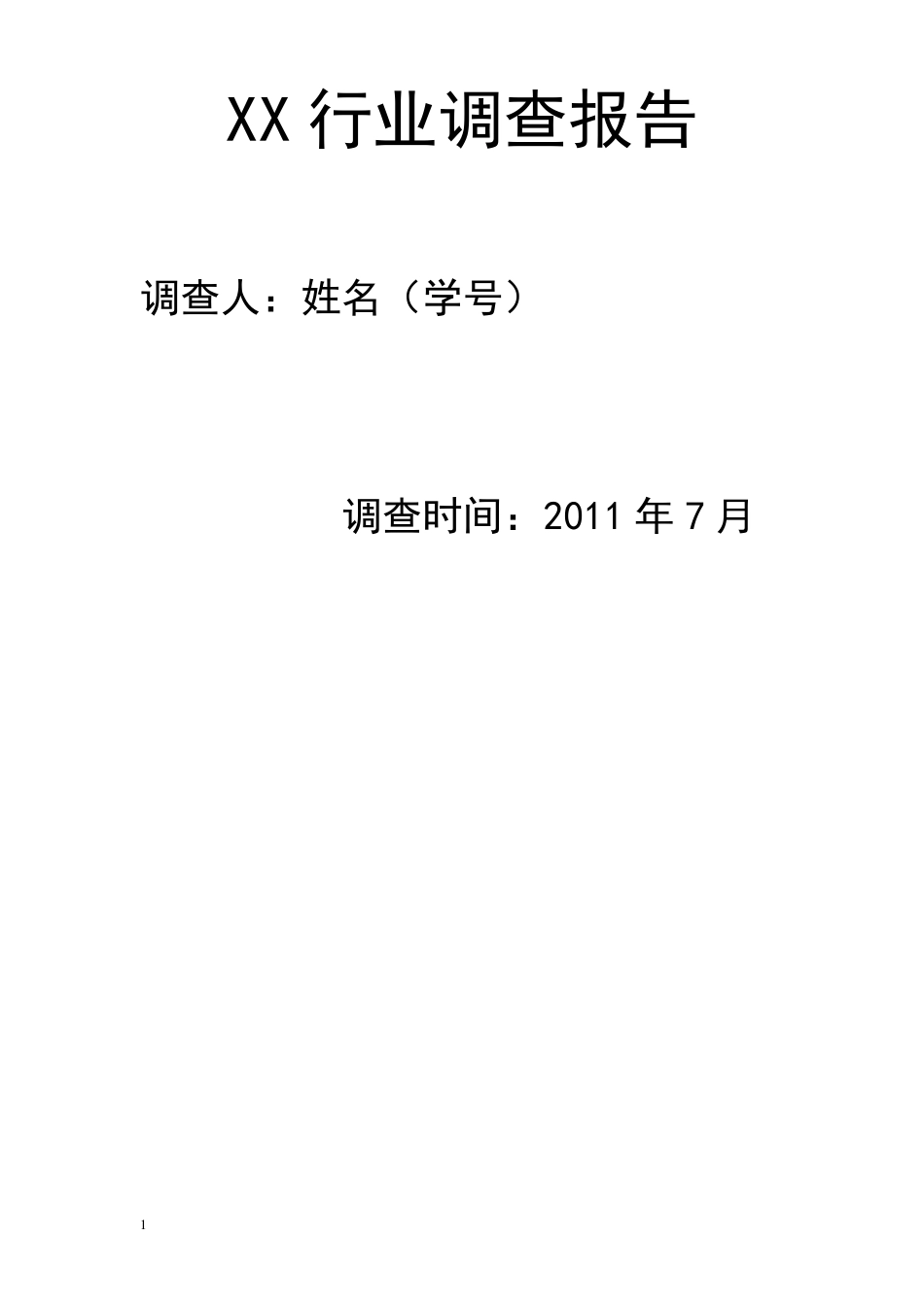 XX 行业调查报告

调查人：姓名（学号）

调查时间：2011 年 7 月

1